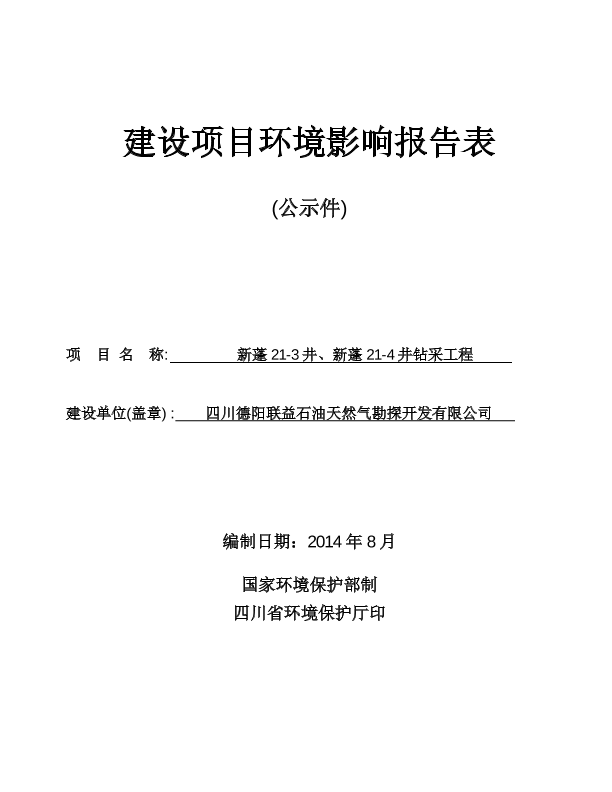 建设项目环境影响报告表

(公示件)

项 目 名 称: 新蓬 21-3 井、新蓬 21-4 井钻采工程

建设单位(盖章) : 四川德阳联益石油天然气勘探开发有限公司

编制日期：2014 年 8 月

国家环境保护部制

四川省环境保护厅印